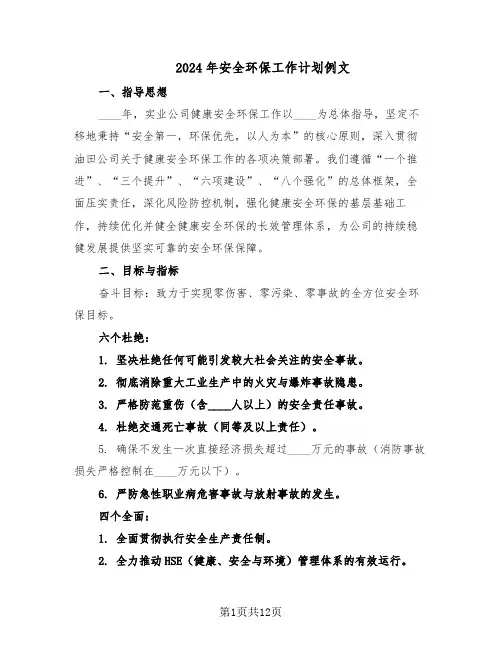 2024年安全环保工作计划例文

一、指导思想

____年，实业公司健康安全环保工作以____为总体指导，坚定不移地秉持“安全第一，环保优先，以人为本”的核心原则，深入贯彻油田公司关于健康安全环保工作的各项决策部署。我们遵循“一个推进”、“三个提升”、“六项建设”、“八个强化”的总体框架，全面压实责任，深化风险防控机制，强化健康安全环保的基层基础工作，持续优化并健全健康安全环保的长效管理体系，为公司的持续稳健发展提供坚实可靠的安全环保保障。

二、目标与指标

奋斗目标：致力于实现零伤害、零污染、零事故的全方位安全环保目标。

六个杜绝：

1. 坚决杜绝任何可能引发较大社会关注的安全事故。

2. 彻底消除重大工业生产中的火灾与爆炸事故隐患。

3. 严格防范重伤（含____人以上）的安全责任事故。

4. 杜绝交通死亡事故（同等及以上责任）。

5. 确保不发生一次直接经济损失超过____万元的事故（消防事故损失严格控制在____万元以下）。

6. 严防急性职业病危害事故与放射事故的发生。

四个全面：

1. 全面贯彻执行安全生产责任制。

2. 全力推动HSE（健康、安全与环境）管理体系的有效运行。

第1页共12页